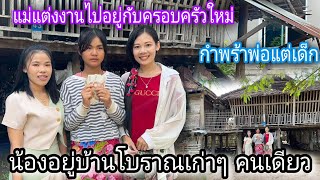 แม่แต่งงานไปอยู่กับครอบครัวใหม่

กำพร้าพ่อแต่เด็ก

GUCCI

น้องอยู่บ้านโบราณเก่าๆ คนเดียว